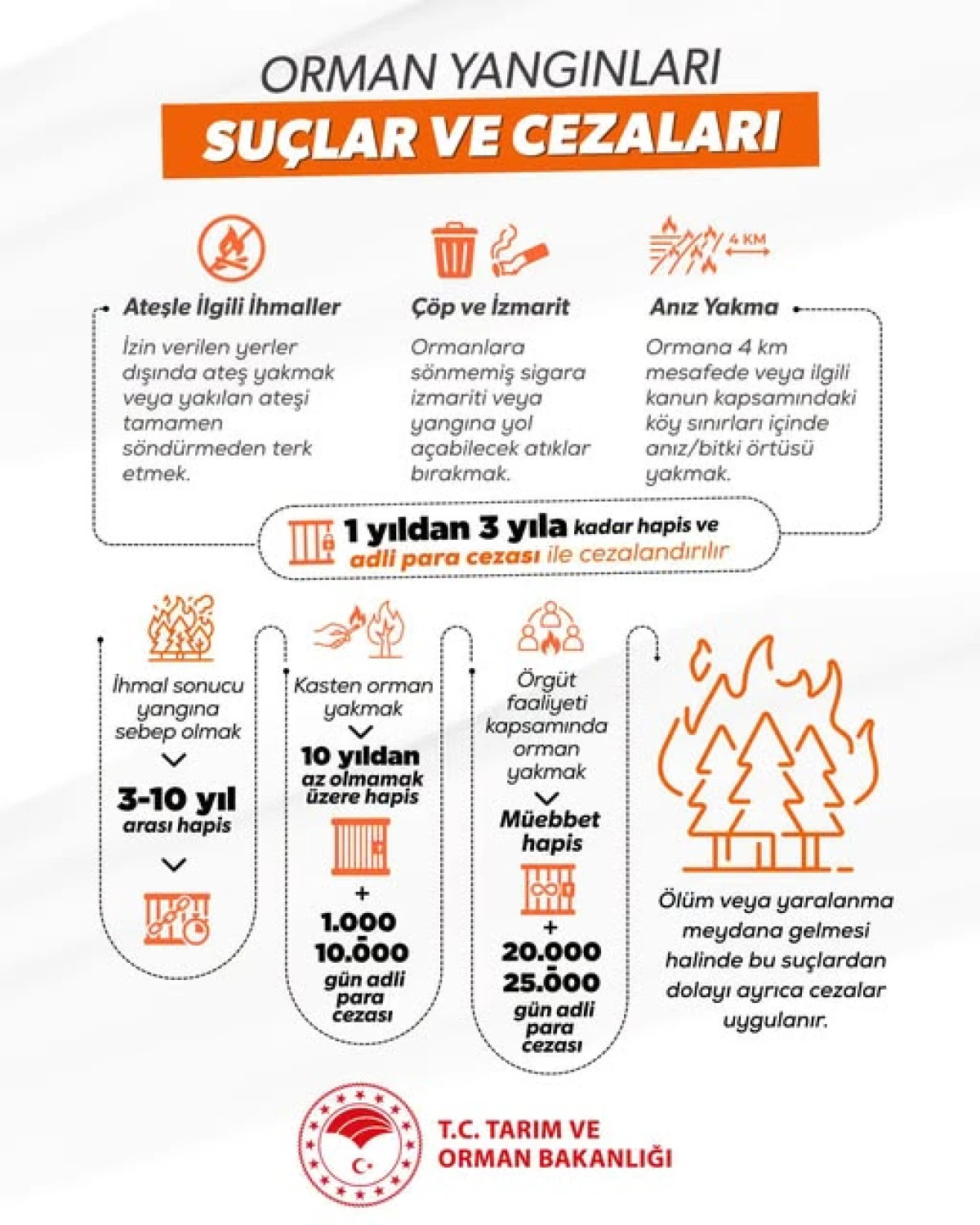 ORMAN YANGINLARI

SUÇLAR VE CEZALARI

4 KM

Ateşle İlgili İhmaller

İzin verilen yerler dışında ateş yakmak veya yakılan ateşi tamamen söndürmeden terk etmek.

Çöp ve İzmarit

Ormanlara sönmemiş sigara izmariti veya yangına yol açabilecek atıklar bırakmak.

Anız Yakma

Ormana 4 km mesafede veya ilgili kanun kapsamındaki köy sınırları içinde anız/bitki örtüsü yakmak.

1 yıldan 3 yıla kadar hapis ve adli para cezası ile cezalandırılır

İhmal sonucu yangına sebep olmak

3-10 yıl arası hapis

Kasten orman yakmak

10 yıldan az olmamak üzere hapis

+

1.000 10.000 gün adli para cezası

Örgüt faaliyeti kapsamında orman yakmak

Müebbet hapis

+

20.000 25.000 gün adli para cezası

Ölüm veya yaralanma meydana gelmesi halinde bu suçlardan dolayı ayrıca cezalar uygulanır.

T.C. TARIM VE ORMAN BAKANLIĞI